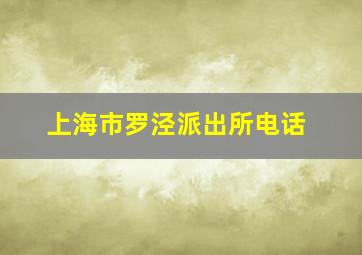 上海市罗泾派出所电话